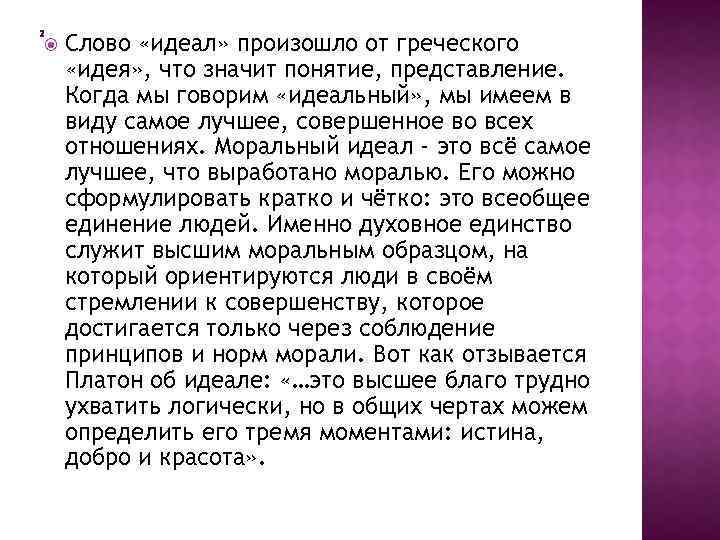 2

Слово «идеал» произошло от греческого «идея», что значит понятие, представление. Когда мы говорим «идеальный», мы имеем в виду самое лучшее, совершенное во всех отношениях. Моральный идеал - это всё самое лучшее, что выработано моралью. Его можно сформулировать кратко и чётко: это всеобщее единение людей. Именно духовное единство служит высшим моральным образцом, на который ориентируются люди в своём стремлении к совершенству, которое достигается только через соблюдение принципов и норм морали. Вот как отзывается Платон об идеале: «...это высшее благо трудно ухватить логически, но в общих чертах можем определить его тремя моментами: истина, добро и красота».